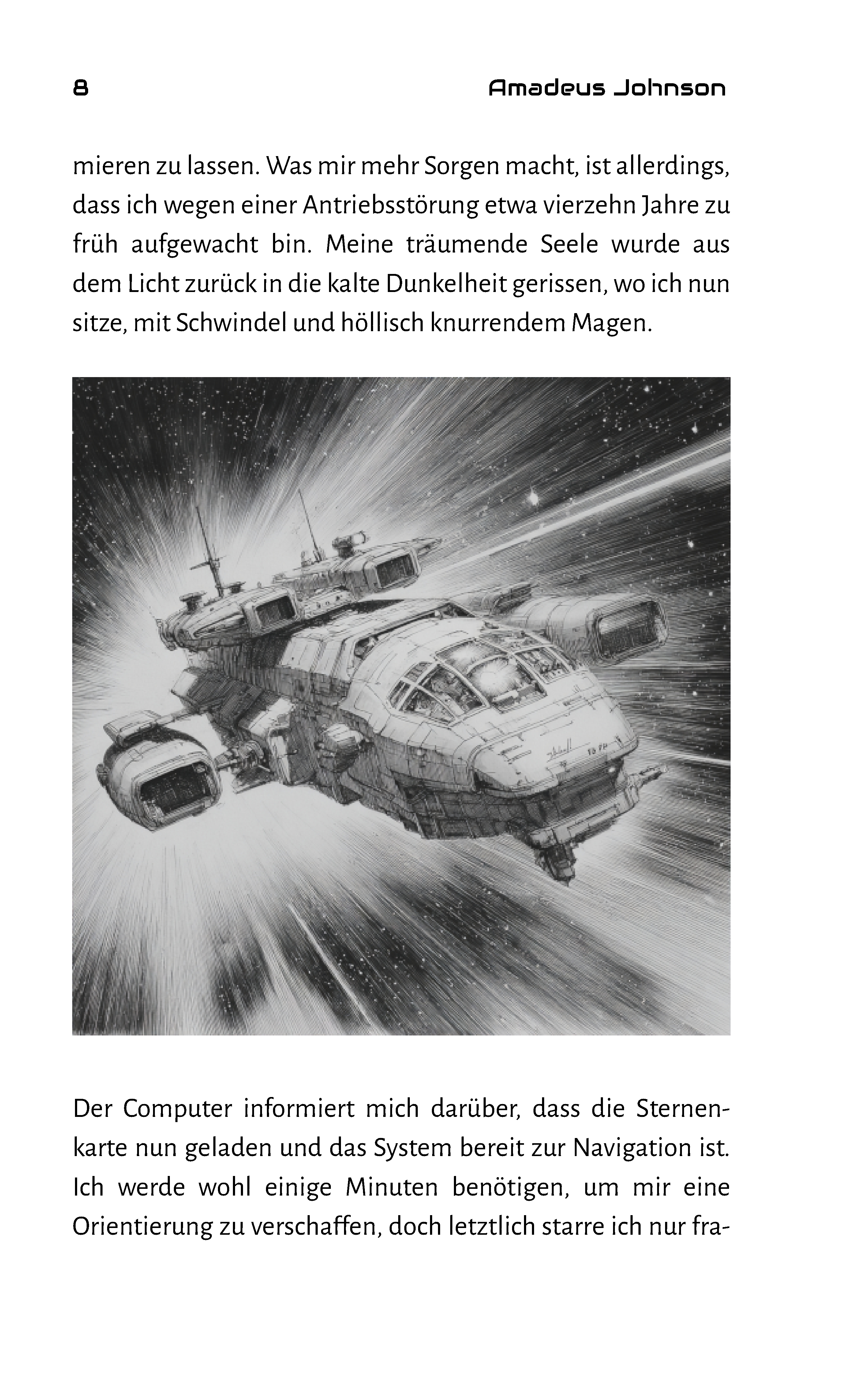 8 Amadeus Johnson

mieren zu lassen. Was mir mehr Sorgen macht, ist allerdings, dass ich wegen einer Antriebsstörung etwa vierzehn Jahre zu früh aufgewacht bin. Meine träumende Seele wurde aus dem Licht zurück in die kalte Dunkelheit gerissen, wo ich nun sitze, mit Schwindel und höllisch knurrendem Magen.

Der Computer informiert mich darüber, dass die Sternenkarte nun geladen und das System bereit zur Navigation ist. Ich werde wohl einige Minuten benötigen, um mir eine Orientierung zu verschaffen, doch letztlich starre ich nur fra-